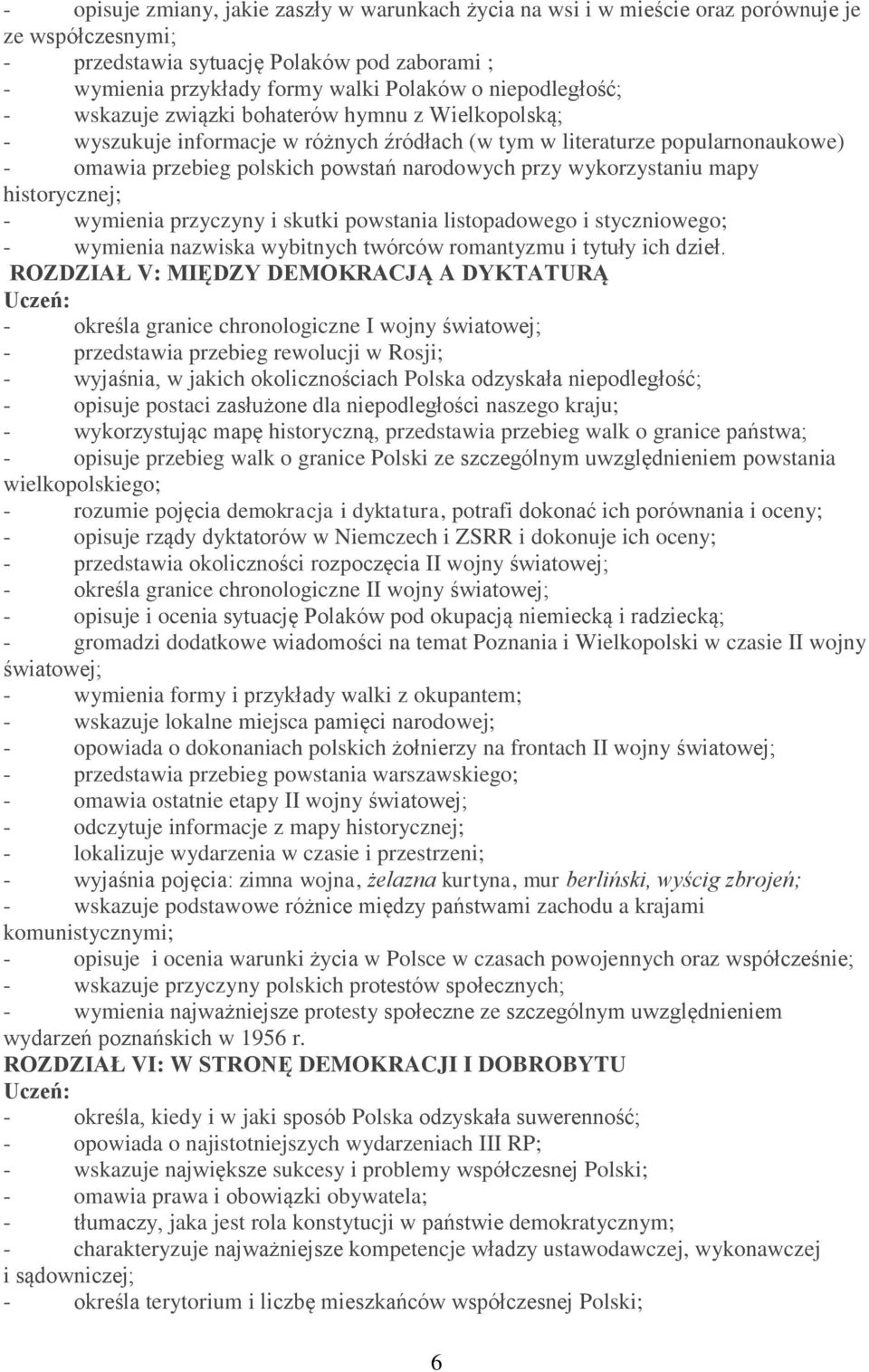 - opisuje zmiany, jakie zaszły w warunkach życia na wsi i w mieście oraz porównuje je ze współczesnymi;
- przedstawia sytuację Polaków pod zaborami ;
- wymienia przykłady formy walki Polaków o niepodległość;
- wskazuje związki bohaterów hymnu z Wielkopolską;
- wyszukuje informacje w różnych źródłach (w tym w literaturze popularnonaukowe)
- omawia przebieg polskich powstań narodowych przy wykorzystaniu mapy historycznej;
- wymienia przyczyny i skutki powstania listopadowego i styczniowego;
- wymienia nazwiska wybitnych twórców romantyzmu i tytuły ich dzieł.
ROZDZIAŁ V: MIĘDZY DEMOKRACJĄ A DYKTATURĄ
Uczeń:
- określa granice chronologiczne I wojny światowej;
- przedstawia przebieg rewolucji w Rosji;
- wyjaśnia, w jakich okolicznościach Polska odzyskała niepodległość;
- opisuje postaci zasłużone dla niepodległości naszego kraju;
- wykorzystując mapę historyczną, przedstawia przebieg walk o granice państwa;
- opisuje przebieg walk o granice Polski ze szczególnym uwzględnieniem powstania wielkopolskiego;
- rozumie pojęcia demokracja i dyktatura, potrafi dokonać ich porównania i oceny;
- opisuje rządy dyktatorów w Niemczech i ZSRR i dokonuje ich oceny;
- przedstawia okoliczności rozpoczęcia II wojny światowej;
- określa granice chronologiczne II wojny światowej;
- opisuje i ocenia sytuację Polaków pod okupacją niemiecką i radziecką;
- gromadzi dodatkowe wiadomości na temat Poznania i Wielkopolski w czasie II wojny światowej;
- wymienia formy i przykłady walki z okupantem;
- wskazuje lokalne miejsca pamięci narodowej;
- opowiada o dokonaniach polskich żołnierzy na frontach II wojny światowej;
- przedstawia przebieg powstania warszawskiego;
- omawia ostatnie etapy II wojny światowej;
- odczytuje informacje z mapy historycznej;
- lokalizuje wydarzenia w czasie i przestrzeni;
- wyjaśnia pojęcia: zimna wojna, żelazna kurtyna, mur berliński, wyścig zbrojeń;
- wskazuje podstawowe różnice między państwami zachodu a krajami komunistycznymi;
- opisuje i ocenia warunki życia w Polsce w czasach powojennych oraz współcześnie;
- wskazuje przyczyny polskich protestów społecznych;
- wymienia najważniejsze protesty społeczne ze szczególnym uwzględnieniem wydarzeń poznańskich w 1956 r.
ROZDZIAŁ VI: W STRONĘ DEMOKRACJI I DOBROBYTU
Uczeń:
- określa, kiedy i w jaki sposób Polska odzyskała suwerenność;
- opowiada o najistotniejszych wydarzeniach III RP;
- wskazuje największe sukcesy i problemy współczesnej Polski;
- omawia prawa i obowiązki obywatela;
- tłumaczy, jaka jest rola konstytucji w państwie demokratycznym;
- charakteryzuje najważniejsze kompetencje władzy ustawodawczej, wykonawczej i sądowniczej;
- określa terytorium i liczbę mieszkańców współczesnej Polski;

6